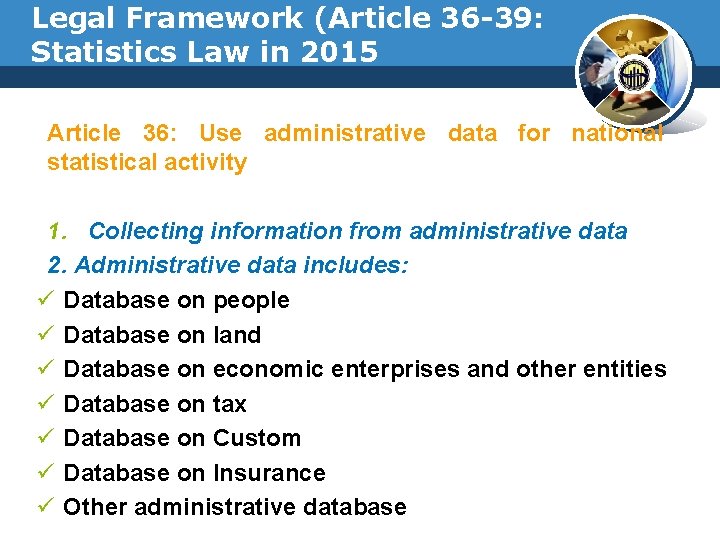 Legal Framework (Article 36-39: Statistics Law in 2015

Article 36: Use administrative data for national statistical activity

1. Collecting information from administrative data
2. Administrative data includes:
✓ Database on people
✓ Database on land
✓ Database on economic enterprises and other entities
✓ Database on tax
✓ Database on Custom
✓ Database on Insurance
✓ Other administrative database